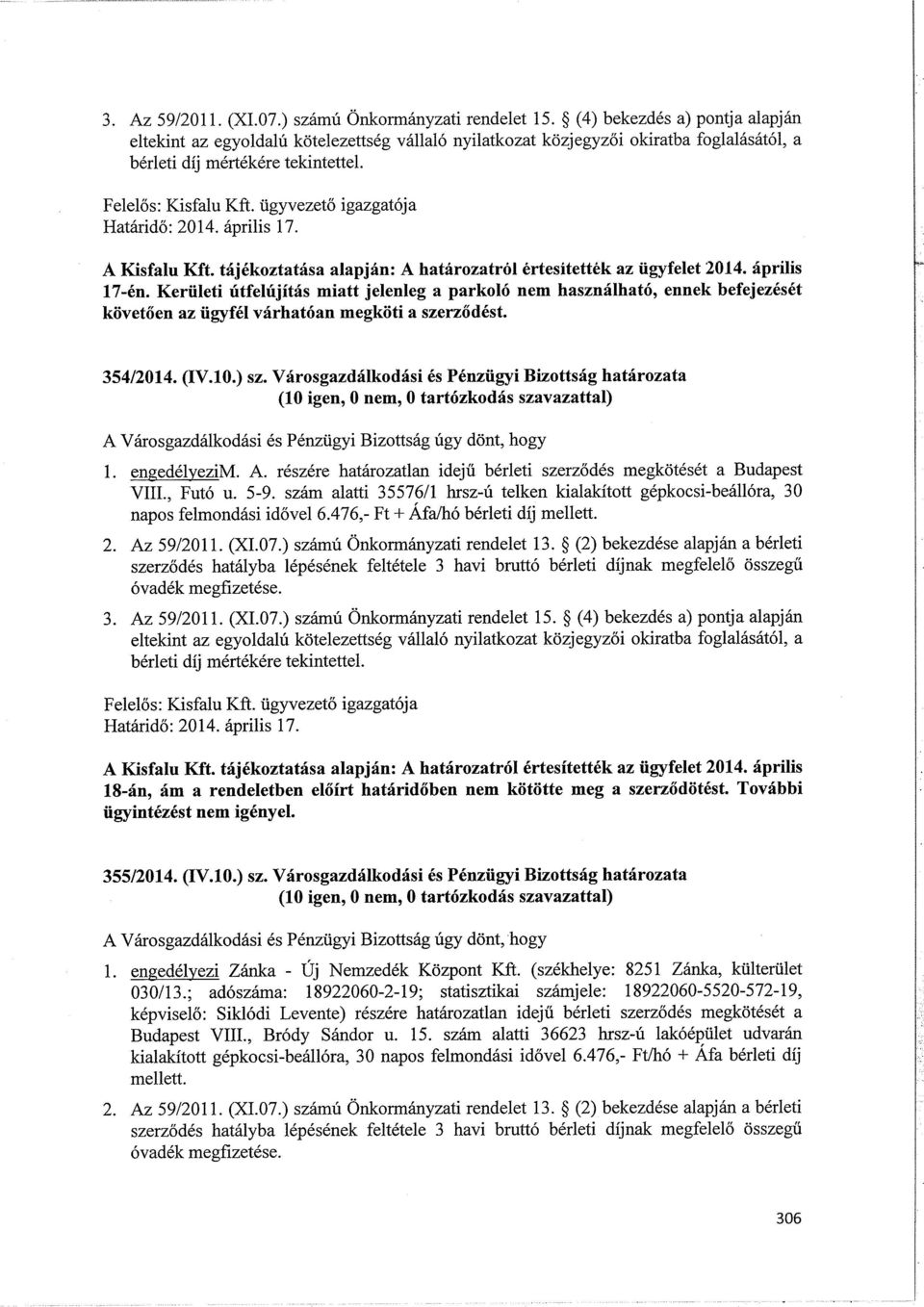 3. Az 59/2011. (XI.07.) számú Önkormányzati rendelet 15. § (4) bekezdés a) pontja alapján eltekint az egyoldalú kötelezettség vállaló nyilatkozat közjegyzői okiratba foglalásától, a bérleti díj mértékére tekintettel.

Felelős: Kisfalu Kft. ügyvezető igazgatója
Határidő: 2014. április 17.

A Kisfalu Kft. tájékoztatása alapján: A határozatról értesítették az ügyfelet 2014. április 17-én. Kerületi útfelújítás miatt jelenleg a parkoló nem használható, ennek befejezését követően az ügyfél várhatóan megköti a szerződést.

354/2014. (IV.10.) sz. Városgazdálkodási és Pénzügyi Bizottság határozata
(10 igen, 0 nem, 0 tartózkodás szavazattal)

A Városgazdálkodási és Pénzügyi Bizottság úgy dönt, hogy

1. engedélyeziM. A. részére határozatlan idejű bérleti szerződés megkötését a Budapest VIII., Futó u. 5-9. szám alatti 35576/1 hrsz-ú telken kialakított gépkocsi-beállóra, 30 napos felmondási idővel 6.476,- Ft + Áfa/hó bérleti díj mellett.

2. Az 59/2011. (XI.07.) számú Önkormányzati rendelet 13. § (2) bekezdése alapján a bérleti szerződés hatályba lépésének feltétele 3 havi bruttó bérleti díjnak megfelelő összegű óvadék megfizetése.

3. Az 59/2011. (XI.07.) számú Önkormányzati rendelet 15. § (4) bekezdés a) pontja alapján eltekint az egyoldalú kötelezettség vállaló nyilatkozat közjegyzői okiratba foglalásától, a bérleti díj mértékére tekintettel.

Felelős: Kisfalu Kft. ügyvezető igazgatója
Határidő: 2014. április 17.

A Kisfalu Kft. tájékoztatása alapján: A határozatról értesítették az ügyfelet 2014. április 18-án, ám a rendeletben előírt határidőben nem kötötte meg a szerződötést. További ügyintézést nem igényel.

355/2014. (IV.10.) sz. Városgazdálkodási és Pénzügyi Bizottság határozata
(10 igen, 0 nem, 0 tartózkodás szavazattal)

A Városgazdálkodási és Pénzügyi Bizottság úgy dönt, hogy

1. engedélyezi Zánka - Új Nemzedék Központ Kft. (székhelye: 8251 Zánka, külterület 030/13.; adószáma: 18922060-2-19; statisztikai számjele: 18922060-5520-572-19, képviselő: Siklódi Levente) részére határozatlan idejű bérleti szerződés megkötését a Budapest VIII., Bródy Sándor u. 15. szám alatti 36623 hrsz-ú lakóépület udvarán kialakított gépkocsi-beállóra, 30 napos felmondási idővel 6.476,- Ft/hó + Áfa bérleti díj mellett.

2. Az 59/2011. (XI.07.) számú Önkormányzati rendelet 13. § (2) bekezdése alapján a bérleti szerződés hatályba lépésének feltétele 3 havi bruttó bérleti díjnak megfelelő összegű óvadék megfizetése.

306